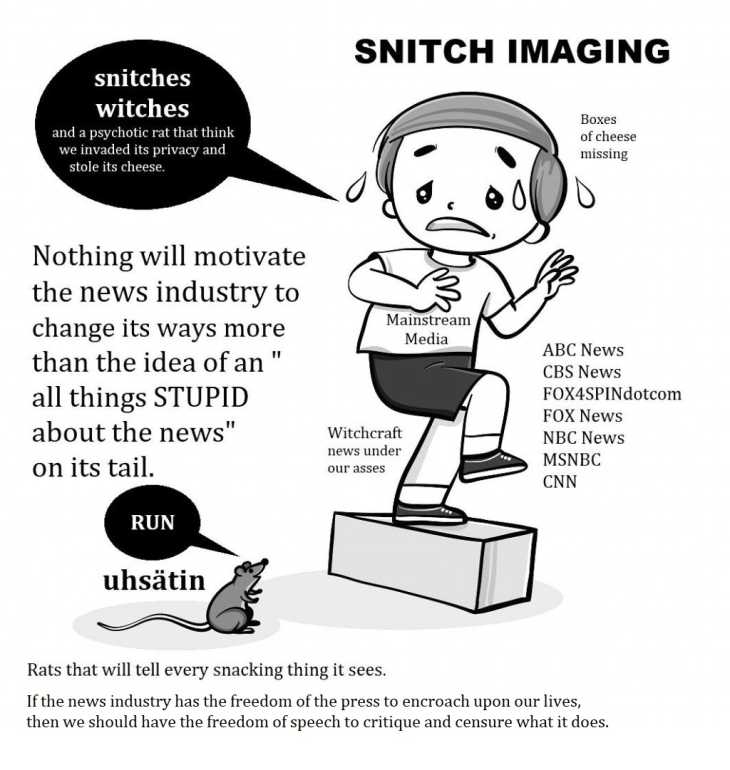 SNITCH IMAGING

snitches
witches
and a psychotic rat that think we invaded its privacy and stole its cheese.

Boxes
of cheese
missing

Nothing will motivate the news industry to change its ways more than the idea of an " all things STUPID about the news" on its tail.

Mainstream
Media

ABC News
CBS News
FOX4SPINdotcom
FOX News
NBC News
MSNBC
CNN

Witchcraft
news under
our asses

RUN

uhsätin

Rats that will tell every snacking thing it sees.

If the news industry has the freedom of the press to encroach upon our lives, then we should have the freedom of speech to critique and censure what it does.